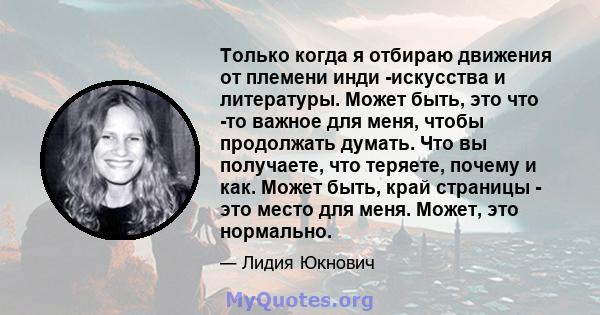 Только когда я отбираю движения от племени инди -искусства и литературы. Может быть, это что -то важное для меня, чтобы продолжать думать. Что вы получаете, что теряете, почему и как. Может быть, край страницы - это место для меня. Может, это нормально.

— Лидия Юкнович

MyQuotes.org